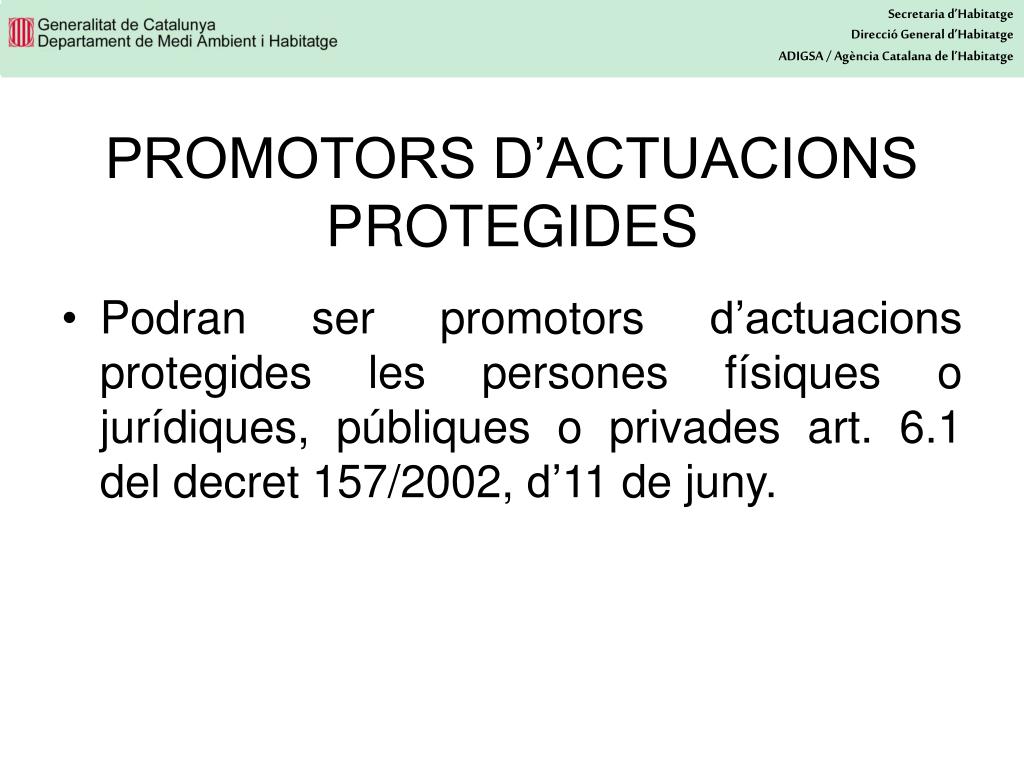 Generalitat de Catalunya
Departament de Medi Ambient i Habitatge

Secretaria d'Habitatge
Direcció General d'Habitatge
ADIGSA / Agència Catalana de l'Habitatge

PROMOTORS D'ACTUACIONS PROTEGIDES

• Podran ser promotors d'actuacions protegides les persones físiques o jurídiques, públiques o privades art. 6.1 del decret 157/2002, d'11 de juny.